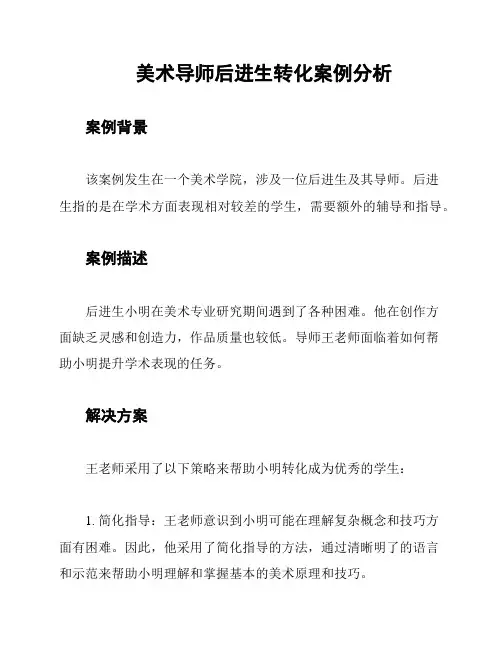 美术导师后进生转化案例分析

案例背景

该案例发生在一个美术学院，涉及一位后进生及其导师。后进生指的是在学术方面表现相对较差的学生，需要额外的辅导和指导。

案例描述

后进生小明在美术专业研究期间遇到了各种困难。他在创作方面缺乏灵感和创造力，作品质量也较低。导师王老师面临着如何帮助小明提升学术表现的任务。

解决方案

王老师采用了以下策略来帮助小明转化成为优秀的学生：

1. 简化指导：王老师意识到小明可能在理解复杂概念和技巧方面有困难。因此，他采用了简化指导的方法，通过清晰明了的语言和示范来帮助小明理解和掌握基本的美术原理和技巧。